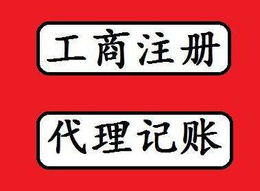 工商注册

代理记账